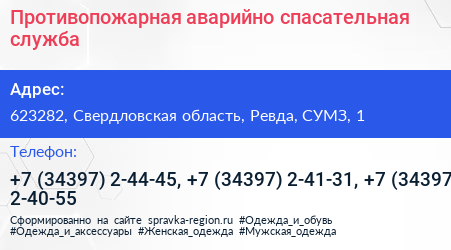 Противопожарная аварийно спасательная служба

Адрес:

623282, Свердловская область, Ревда, СУМЗ, 1

Телефон:

+7 (34397) 2-44-45, +7 (34397) 2-41-31, +7 (34397 2-40-55

Сформированно на сайте spravka-region.ru #Одежда_и_обувь #Одежда_и_аксессуары #Женская_одежда #Мужская_одежда